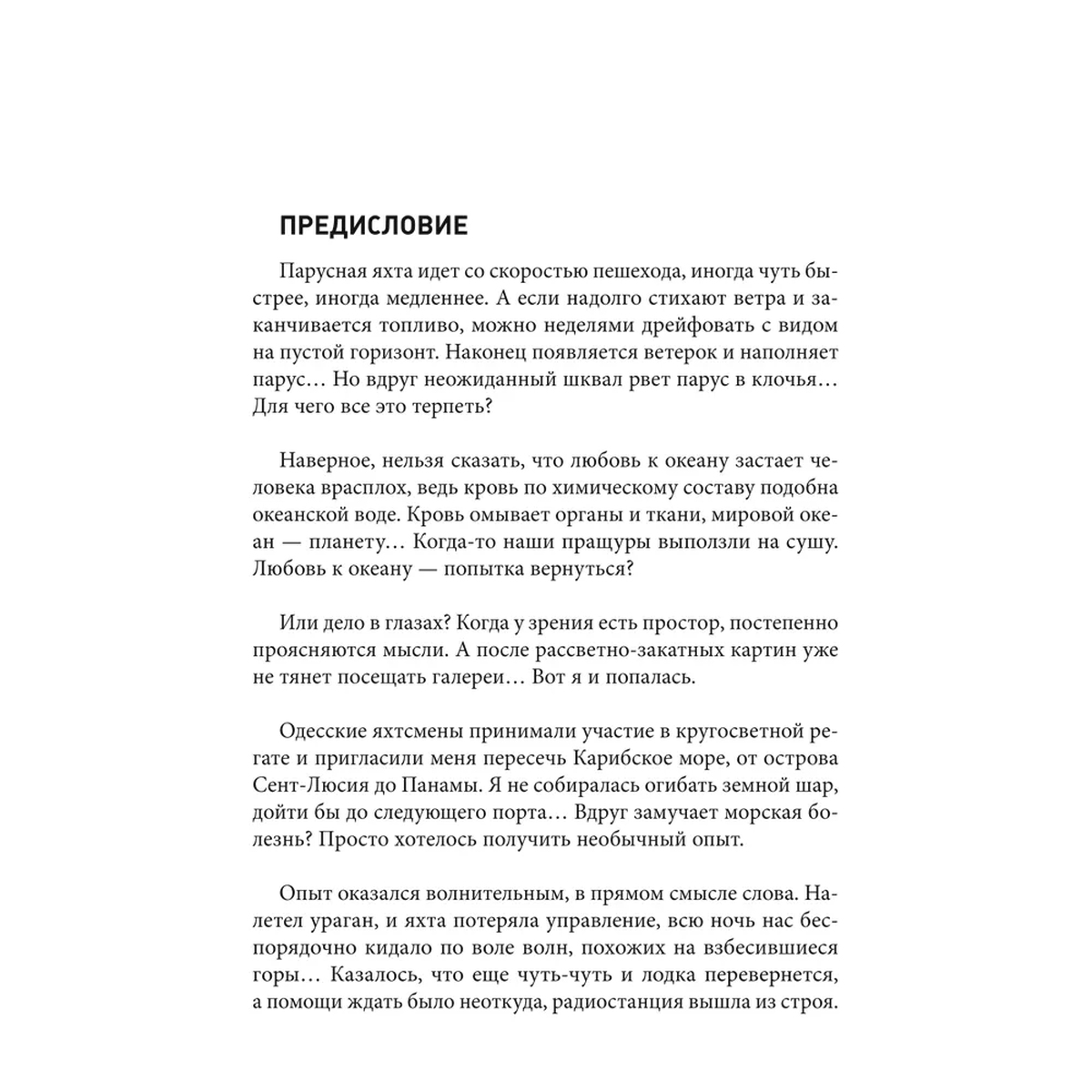 ПРЕДИСЛОВИЕ

Парусная яхта идет со скоростью пешехода, иногда чуть быстрее, иногда медленнее. А если надолго стихают ветра и заканчивается топливо, можно неделями дрейфовать с видом на пустой горизонт. Наконец появляется ветерок и наполняет парус… Но вдруг неожиданный шквал рвет парус в клочья… Для чего все это терпеть?

Наверное, нельзя сказать, что любовь к океану застает человека врасплох, ведь кровь по химическому составу подобна океанской воде. Кровь омывает органы и ткани, мировой океан — планету… Когда-то наши пращуры выползли на сушу. Любовь к океану — попытка вернуться?

Или дело в глазах? Когда у зрения есть простор, постепенно проясняются мысли. А после рассветно-закатных картин уже не тянет посещать галереи… Вот я и попалась.

Одесские яхтсмены принимали участие в кругосветной регате и пригласили меня пересечь Карибское море, от острова Сент-Люсия до Панамы. Я не собиралась огибать земной шар, дойти бы до следующего порта… Вдруг замучает морская болезнь? Просто хотелось получить необычный опыт.

Опыт оказался волнительным, в прямом смысле слова. Налетел ураган, и яхта потеряла управление, всю ночь нас беспорядочно кидало по воле волн, похожих на взбесившиеся горы… Казалось, что еще чуть-чуть и лодка перевернется, а помощи ждать было неоткуда, радиостанция вышла из строя.